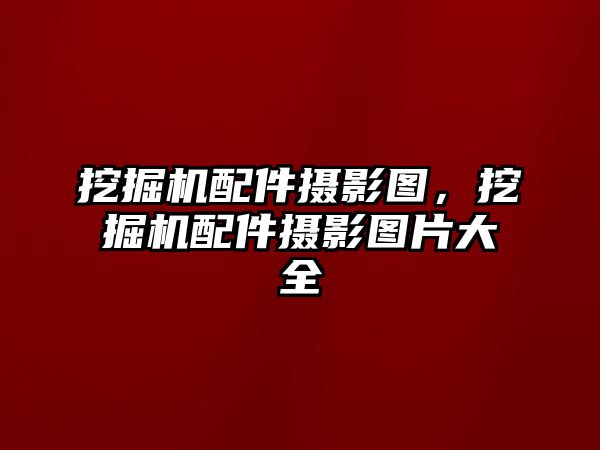 挖掘机配件摄影图，挖掘机配件摄影图片大全